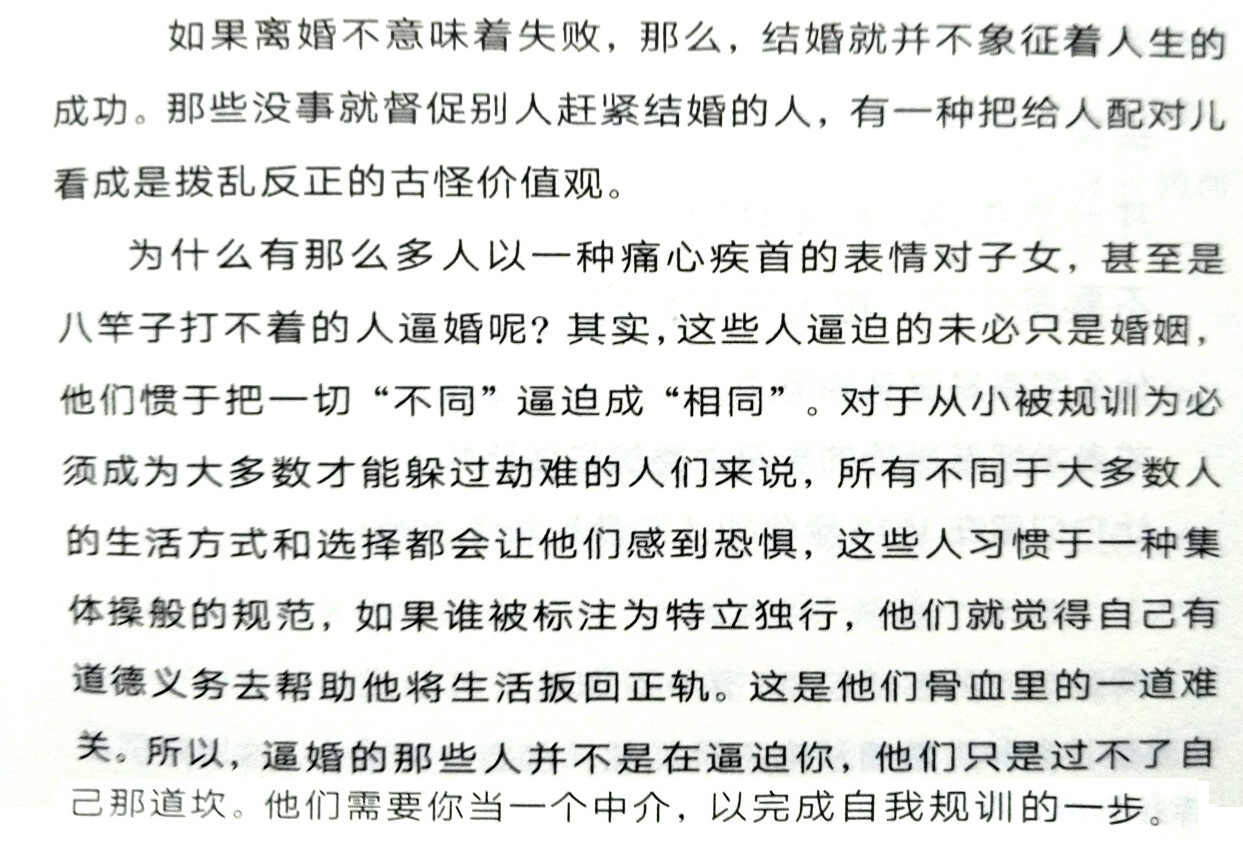 如果离婚不意味着失败，那么，结婚就并不象征着人生的成功。那些没事就督促别人赶紧结婚的人，有一种把给人配对儿看成是拨乱反正的古怪价值观。

为什么有那么多人以一种痛心疾首的表情对子女，甚至是八竿子打不着的人逼婚呢？其实，这些人逼迫的未必只是婚姻，他们惯于把一切“不同”逼迫成“相同”。对于从小被规训为必须成为大多数才能躲过劫难的人们来说，所有不同于大多数人的生活方式和选择都会让他们感到恐惧，这些人习惯于一种集体操般的规范，如果谁被标注为特立独行，他们就觉得自己有道德义务去帮助他将生活扳回正轨。这是他们骨血里的一道难关。所以，逼婚的那些人并不是在逼迫你，他们只是过不了自己那道坎。他们需要你当一个中介，以完成自我规训的一步。